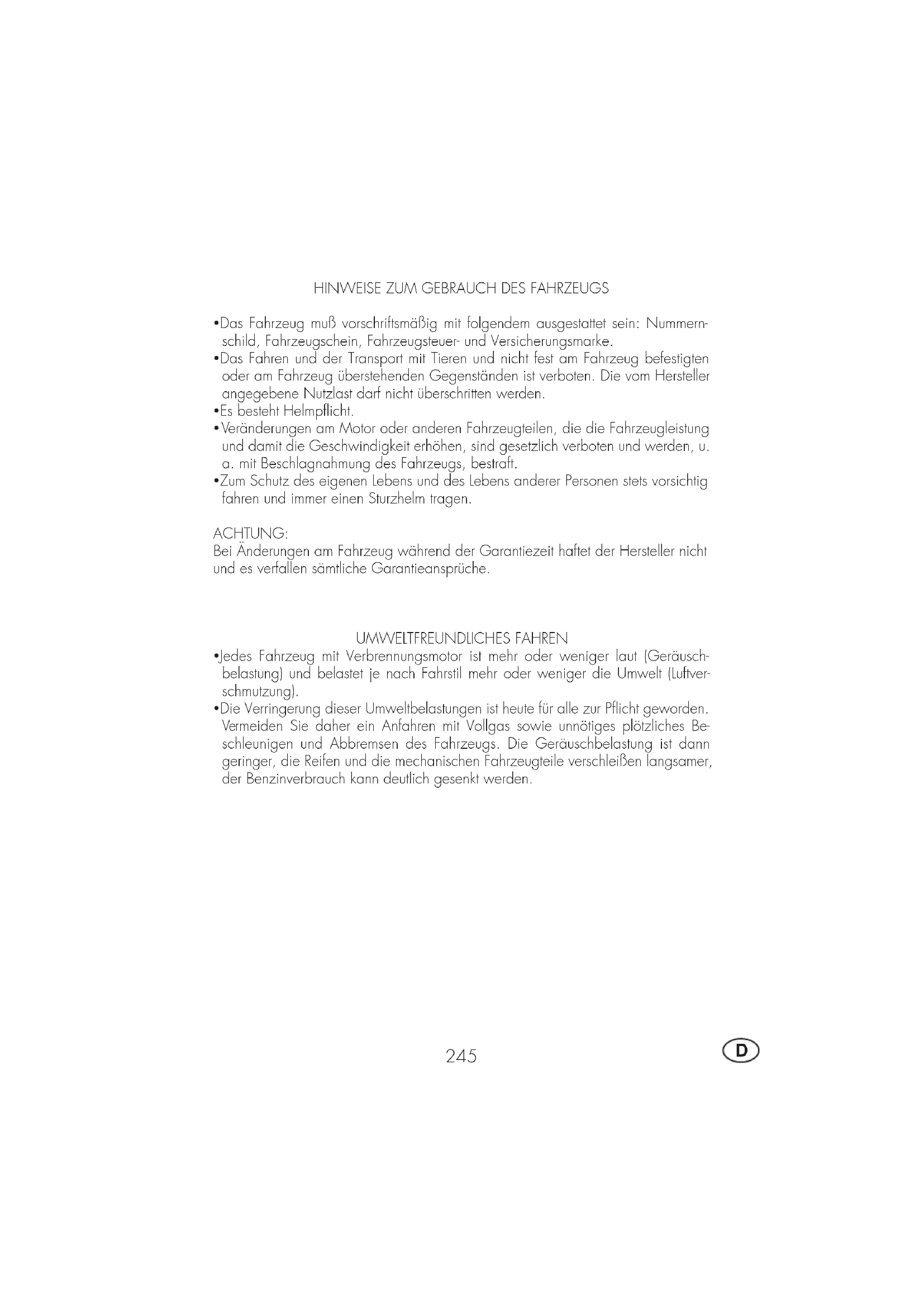 HINWEISE ZUM GEBRAUCH DES FAHRZEUGS

•Das Fahrzeug muß vorschriftsmäßig mit folgendem ausgestattet sein: Nummernschild, Fahrzeugschein, Fahrzeugsteuer- und Versicherungsmarke.
•Das Fahren und der Transport mit Tieren und nicht fest am Fahrzeug befestigten oder am Fahrzeug überstehenden Gegenständen ist verboten. Die vom Hersteller angegebene Nutzlast darf nicht überschritten werden.
•Es besteht Helmpflicht.
•Veränderungen am Motor oder anderen Fahrzeugteilen, die die Fahrzeugleistung und damit die Geschwindigkeit erhöhen, sind gesetzlich verboten und werden, u. a. mit Beschlagnahmung des Fahrzeugs, bestraft.
•Zum Schutz des eigenen Lebens und des Lebens anderer Personen stets vorsichtig fahren und immer einen Sturzhelm tragen.

ACHTUNG:
Bei Änderungen am Fahrzeug während der Garantiezeit haftet der Hersteller nicht und es verfallen sämtliche Garantieansprüche.

UMWELTFREUNDLICHES FAHREN
•Jedes Fahrzeug mit Verbrennungsmotor ist mehr oder weniger laut (Geräuschbelastung) und belastet je nach Fahrstil mehr oder weniger die Umwelt (Luftverschmutzung).
•Die Verringerung dieser Umweltbelastungen ist heute für alle zur Pflicht geworden. Vermeiden Sie daher ein Anfahren mit Vollgas sowie unnötiges plötzliches Beschleunigen und Abbremsen des Fahrzeugs. Die Geräuschbelastung ist dann geringer, die Reifen und die mechanischen Fahrzeugteile verschleißen langsamer, der Benzinverbrauch kann deutlich gesenkt werden.

245

D